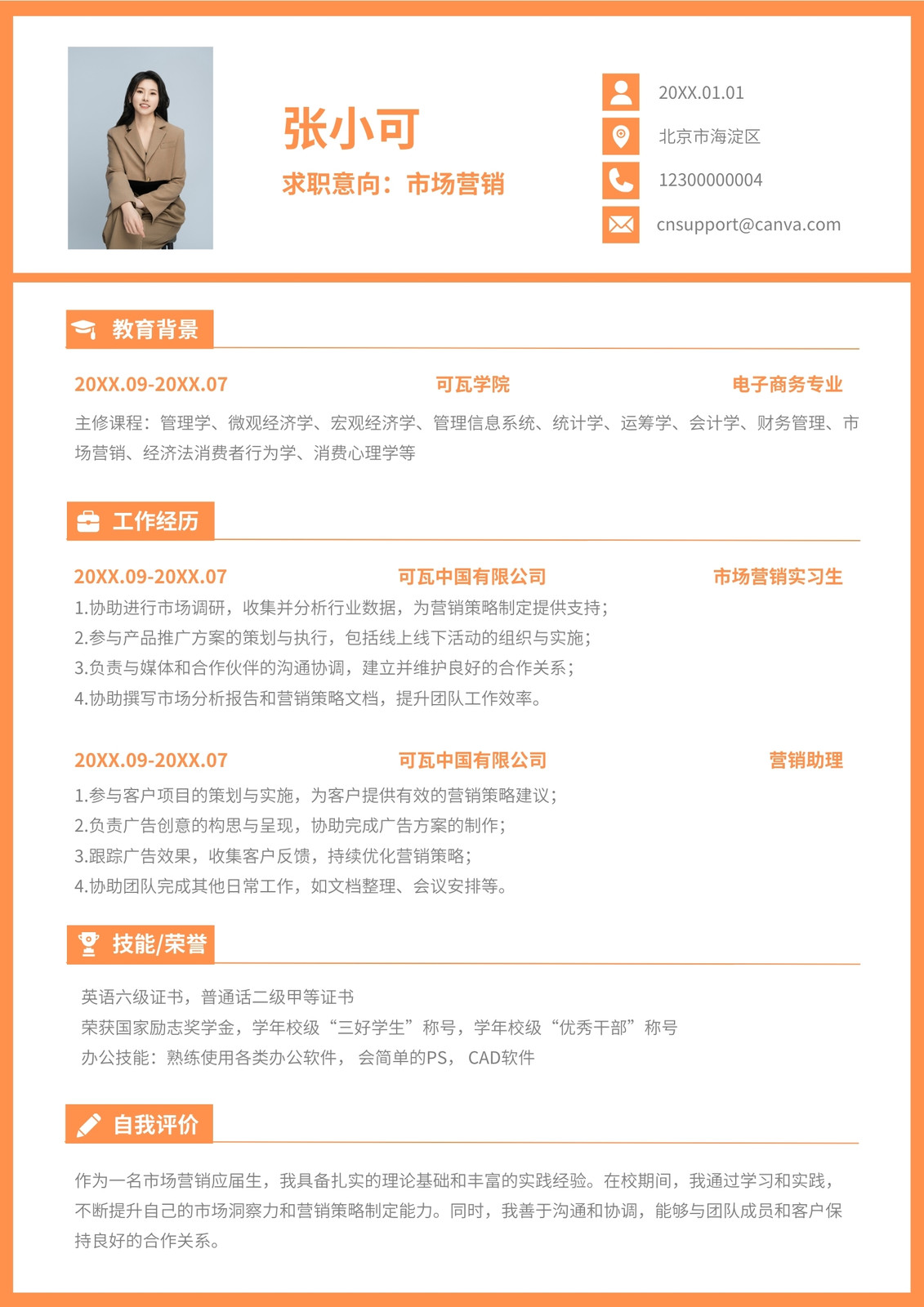 张小可

求职意向：市场营销

20XX.01.01

北京市海淀区

12300000004

cnsupport@canva.com

教育背景

20XX.09-20XX.07　可瓦学院　电子商务专业

主修课程：管理学、微观经济学、宏观经济学、管理信息系统、统计学、运筹学、会计学、财务管理、市场营销、经济法消费者行为学、消费心理学等

工作经历

20XX.09-20XX.07　可瓦中国有限公司　市场营销实习生

1.协助进行市场调研，收集并分析行业数据，为营销策略制定提供支持；
2.参与产品推广方案的策划与执行，包括线上线下活动的组织与实施；
3.负责与媒体和合作伙伴的沟通协调，建立并维护良好的合作关系；
4.协助撰写市场分析报告和营销策略文档，提升团队工作效率。

20XX.09-20XX.07　可瓦中国有限公司　营销助理

1.参与客户项目的策划与实施，为客户提供有效的营销策略建议；
2.负责广告创意的构思与呈现，协助完成广告方案的制作；
3.跟踪广告效果，收集客户反馈，持续优化营销策略；
4.协助团队完成其他日常工作，如文档整理、会议安排等。

技能/荣誉

英语六级证书，普通话二级甲等证书
荣获国家励志奖学金，学年校级“三好学生”称号，学年校级“优秀干部”称号
办公技能：熟练使用各类办公软件， 会简单的PS， CAD软件

自我评价

作为一名市场营销应届生，我具备扎实的理论基础和丰富的实践经验。在校期间，我通过学习和实践，不断提升自己的市场洞察力和营销策略制定能力。同时，我善于沟通和协调，能够与团队成员和客户保持良好的合作关系。